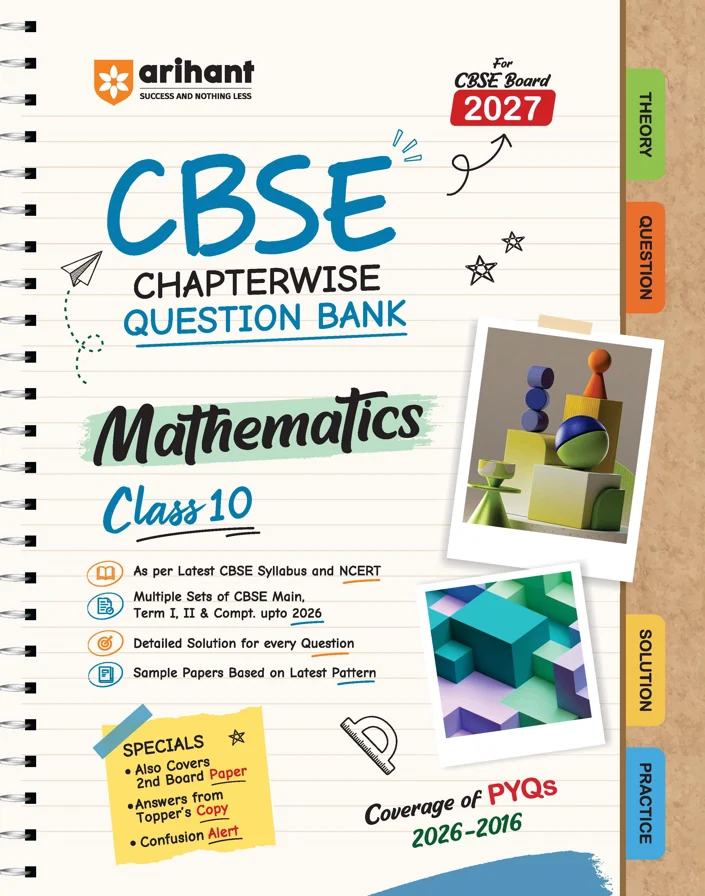 arihant
SUCCESS AND NOTHING LESS

For
CBSE Board
2027

CBSE
CHAPTERWISE
QUESTION BANK

Mathematics

Class 10

As per Latest CBSE Syllabus and NCERT

Multiple Sets of CBSE Main, Term I, II & Compt. upto 2026

Detailed Solution for every Question

Sample Papers Based on Latest Pattern

SPECIALS
• Also Covers 2nd Board Paper
• Answers from Topper's Copy
• Confusion Alert

Coverage of PYQs
2026-2016

THEORY
QUESTION
SOLUTION
PRACTICE